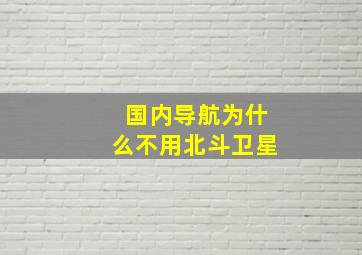 国内导航为什么不用北斗卫星